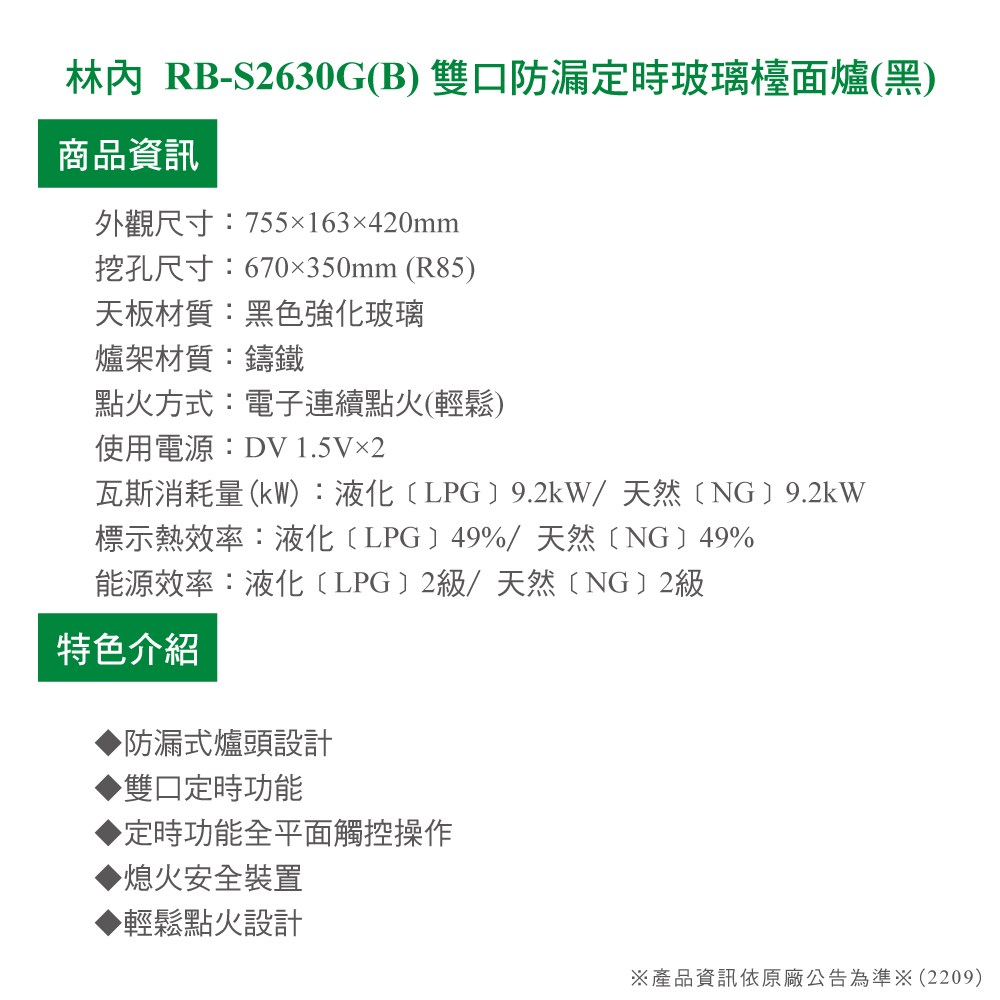 林內 RB-S2630G(B) 雙口防漏定時玻璃檯面爐(黑)

商品資訊

外觀尺寸：755×163×420mm
挖孔尺寸：670×350mm (R85)
天板材質：黑色強化玻璃
爐架材質：鑄鐵
點火方式：電子連續點火(輕鬆)
使用電源：DV 1.5V×2
瓦斯消耗量(kW)：液化〔LPG〕9.2kW/ 天然〔NG〕9.2kW
標示熱效率：液化〔LPG〕49%/ 天然〔NG〕49%
能源效率：液化〔LPG〕2級/ 天然〔NG〕2級

特色介紹

◆防漏式爐頭設計
◆雙口定時功能
◆定時功能全平面觸控操作
◆熄火安全裝置
◆輕鬆點火設計

※產品資訊依原廠公告為準※(2209)